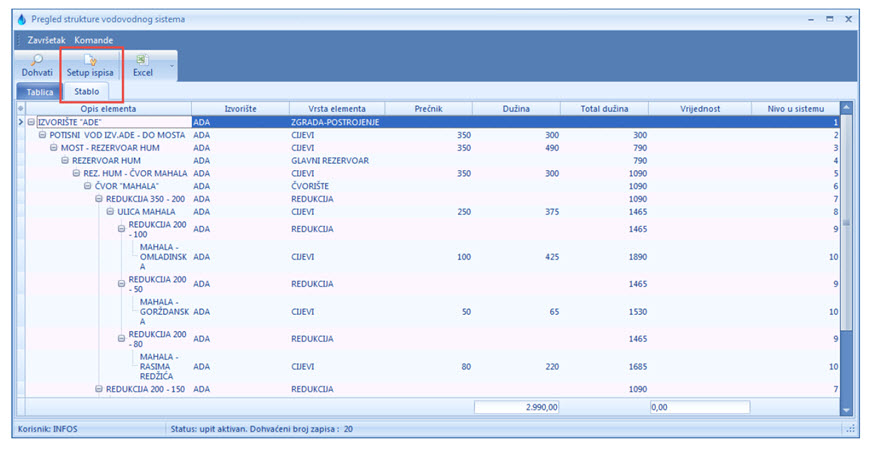 Pregled strukture vodovodnog sistema

Završetak Komande

Dohvati Setup ispisa Excel

Tablica Stablo

| Opis elementa | Izvorište | Vrsta elementa | Prečnik | Dužina | Total dužina | Vrijednost | Nivo u sistemu |
|---|---|---|---|---|---|---|---|
| IZVORIŠTE "ADE" | ADA | ZGRADA-POSTROJENJE | | | | | 1 |
| POTISNI VOD IZV.ADE - DO MOSTA | ADA | CIJEVI | 350 | 300 | 300 | | 2 |
| MOST - REZERVOAR HUM | ADA | CIJEVI | 350 | 490 | 790 | | 3 |
| REZERVOAR HUM | ADA | GLAVNI REZERVOAR | | | 790 | | 4 |
| REZ. HUM - ČVOR MAHALA | ADA | CIJEVI | 350 | 300 | 1090 | | 5 |
| ČVOR "MAHALA" | ADA | ČVORIŠTE | | | 1090 | | 6 |
| REDUKCIJA 350 - 200 | ADA | REDUKCIJA | | | 1090 | | 7 |
| ULICA MAHALA | ADA | CIJEVI | 250 | 375 | 1465 | | 8 |
| REDUKCIJA 200 - 100 | ADA | REDUKCIJA | | | 1465 | | 9 |
| MAHALA - OMLADINSKA | ADA | CIJEVI | 100 | 425 | 1890 | | 10 |
| REDUKCIJA 200 - 50 | ADA | REDUKCIJA | | | 1465 | | 9 |
| MAHALA - GORŽDANSKA | ADA | CIJEVI | 50 | 65 | 1530 | | 10 |
| REDUKCIJA 200 - 80 | ADA | REDUKCIJA | | | 1465 | | 9 |
| MAHALA - RASIMA REDŽIĆA | ADA | CIJEVI | 80 | 220 | 1685 | | 10 |
| REDUKCIJA 200 - 150 | ADA | REDUKCIJA | | | 1090 | | 7 |
| | | | | 2.990,00 | | 0,00 | |

Korisnik: INFOS Status: upit aktivan. Dohvaćeni broj zapisa : 20